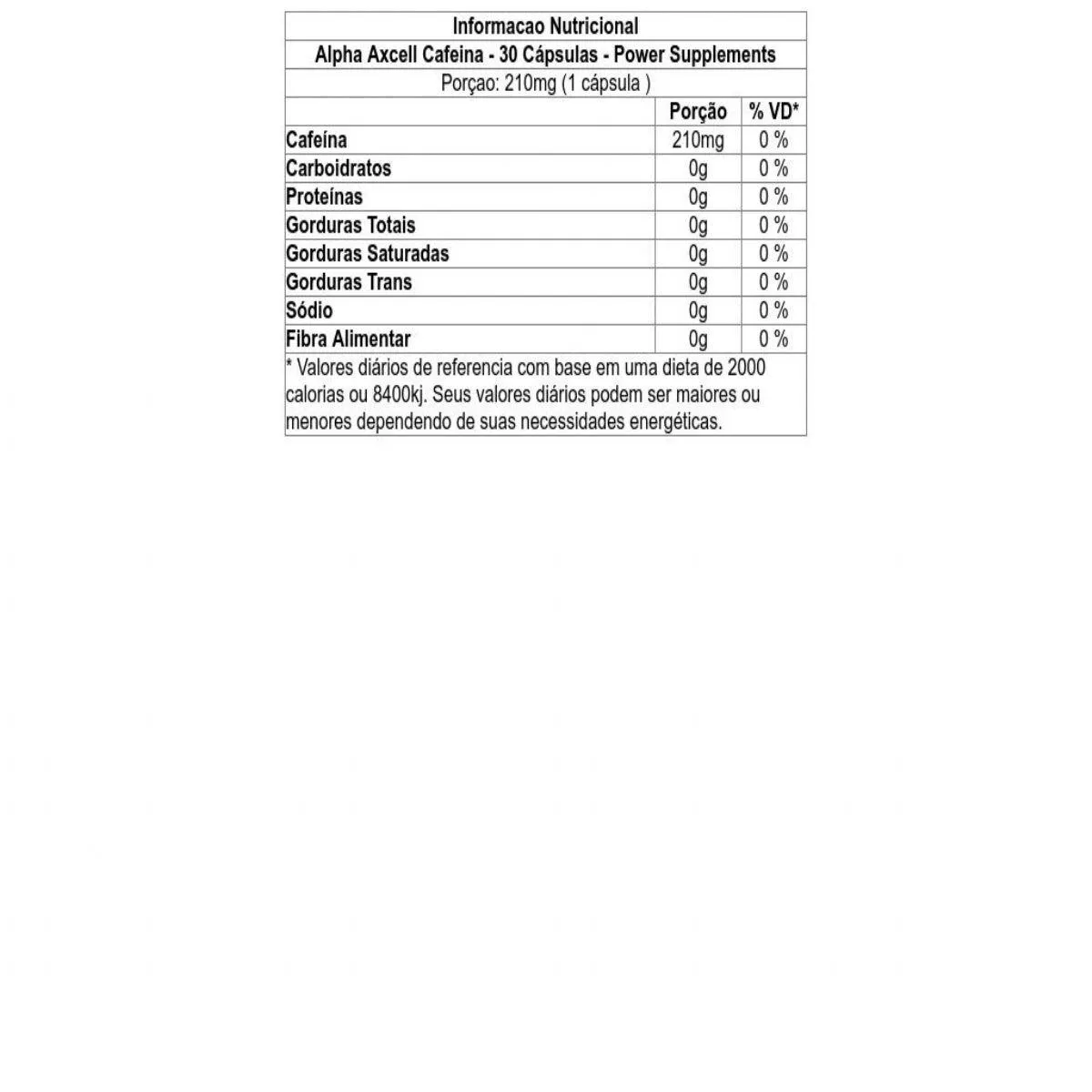 Informacao Nutricional

Alpha Axcell Cafeina - 30 Cápsulas - Power Supplements

Porçao: 210mg (1 cápsula )

| | Porção | % VD* |
|---|---|---|
| Cafeína | 210mg | 0 % |
| Carboidratos | 0g | 0 % |
| Proteínas | 0g | 0 % |
| Gorduras Totais | 0g | 0 % |
| Gorduras Saturadas | 0g | 0 % |
| Gorduras Trans | 0g | 0 % |
| Sódio | 0g | 0 % |
| Fibra Alimentar | 0g | 0 % |

* Valores diários de referencia com base em uma dieta de 2000 calorias ou 8400kj. Seus valores diários podem ser maiores ou menores dependendo de suas necessidades energéticas.